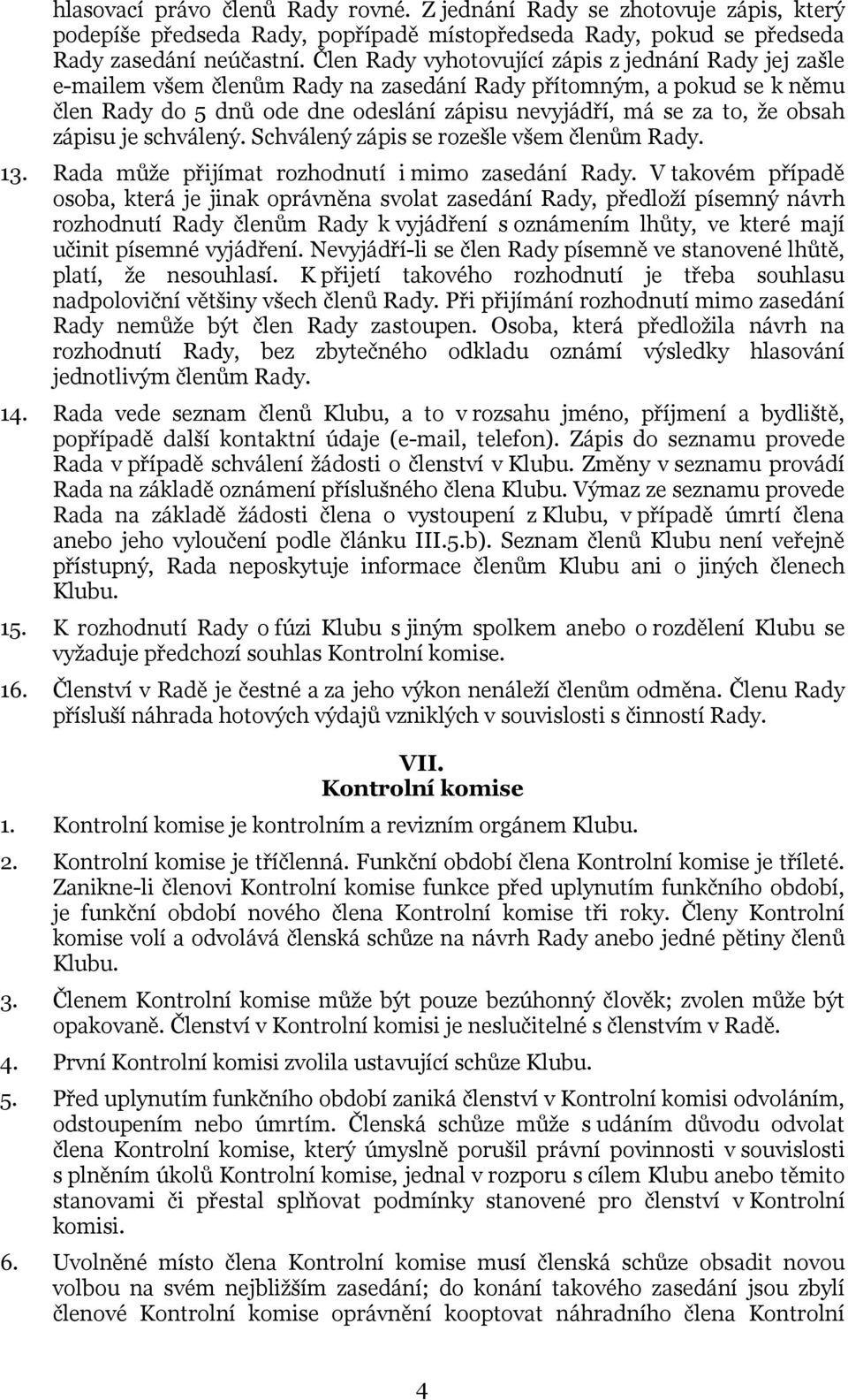 hlasovací právo členů Rady rovné. Z jednání Rady se zhotovuje zápis, který podepíše předseda Rady, popřípadě místopředseda Rady, pokud se předseda Rady zasedání neúčastní. Člen Rady vyhotovující zápis z jednání Rady jej zašle e-mailem všem členům Rady na zasedání Rady přítomným, a pokud se k němu člen Rady do 5 dnů ode dne odeslání zápisu nevyjádří, má se za to, že obsah zápisu je schválený. Schválený zápis se rozešle všem členům Rady.

13. Rada může přijímat rozhodnutí i mimo zasedání Rady. V takovém případě osoba, která je jinak oprávněna svolat zasedání Rady, předloží písemný návrh rozhodnutí Rady členům Rady k vyjádření s oznámením lhůty, ve které mají učinit písemné vyjádření. Nevyjádří-li se člen Rady písemně ve stanovené lhůtě, platí, že nesouhlasí. K přijetí takového rozhodnutí je třeba souhlasu nadpoloviční většiny všech členů Rady. Při přijímání rozhodnutí mimo zasedání Rady nemůže být člen Rady zastoupen. Osoba, která předložila návrh na rozhodnutí Rady, bez zbytečného odkladu oznámí výsledky hlasování jednotlivým členům Rady.

14. Rada vede seznam členů Klubu, a to v rozsahu jméno, příjmení a bydliště, popřípadě další kontaktní údaje (e-mail, telefon). Zápis do seznamu provede Rada v případě schválení žádosti o členství v Klubu. Změny v seznamu provádí Rada na základě oznámení příslušného člena Klubu. Výmaz ze seznamu provede Rada na základě žádosti člena o vystoupení z Klubu, v případě úmrtí člena anebo jeho vyloučení podle článku III.5.b). Seznam členů Klubu není veřejně přístupný, Rada neposkytuje informace členům Klubu ani o jiných členech Klubu.

15. K rozhodnutí Rady o fúzi Klubu s jiným spolkem anebo o rozdělení Klubu se vyžaduje předchozí souhlas Kontrolní komise.

16. Členství v Radě je čestné a za jeho výkon nenáleží členům odměna. Členu Rady přísluší náhrada hotových výdajů vzniklých v souvislosti s činností Rady.

VII.
Kontrolní komise

1. Kontrolní komise je kontrolním a revizním orgánem Klubu.

2. Kontrolní komise je tříčlenná. Funkční období člena Kontrolní komise je tříleté. Zanikne-li členovi Kontrolní komise funkce před uplynutím funkčního období, je funkční období nového člena Kontrolní komise tři roky. Členy Kontrolní komise volí a odvolává členská schůze na návrh Rady anebo jedné pětiny členů Klubu.

3. Členem Kontrolní komise může být pouze bezúhonný člověk; zvolen může být opakovaně. Členství v Kontrolní komisi je neslučitelné s členstvím v Radě.

4. První Kontrolní komisi zvolila ustavující schůze Klubu.

5. Před uplynutím funkčního období zaniká členství v Kontrolní komisi odvoláním, odstoupením nebo úmrtím. Členská schůze může s udáním důvodu odvolat člena Kontrolní komise, který úmyslně porušil právní povinnosti v souvislosti s plněním úkolů Kontrolní komise, jednal v rozporu s cílem Klubu anebo těmito stanovami či přestal splňovat podmínky stanovené pro členství v Kontrolní komisi.

6. Uvolněné místo člena Kontrolní komise musí členská schůze obsadit novou volbou na svém nejbližším zasedání; do konání takového zasedání jsou zbylí členové Kontrolní komise oprávnění kooptovat náhradního člena Kontrolní

4